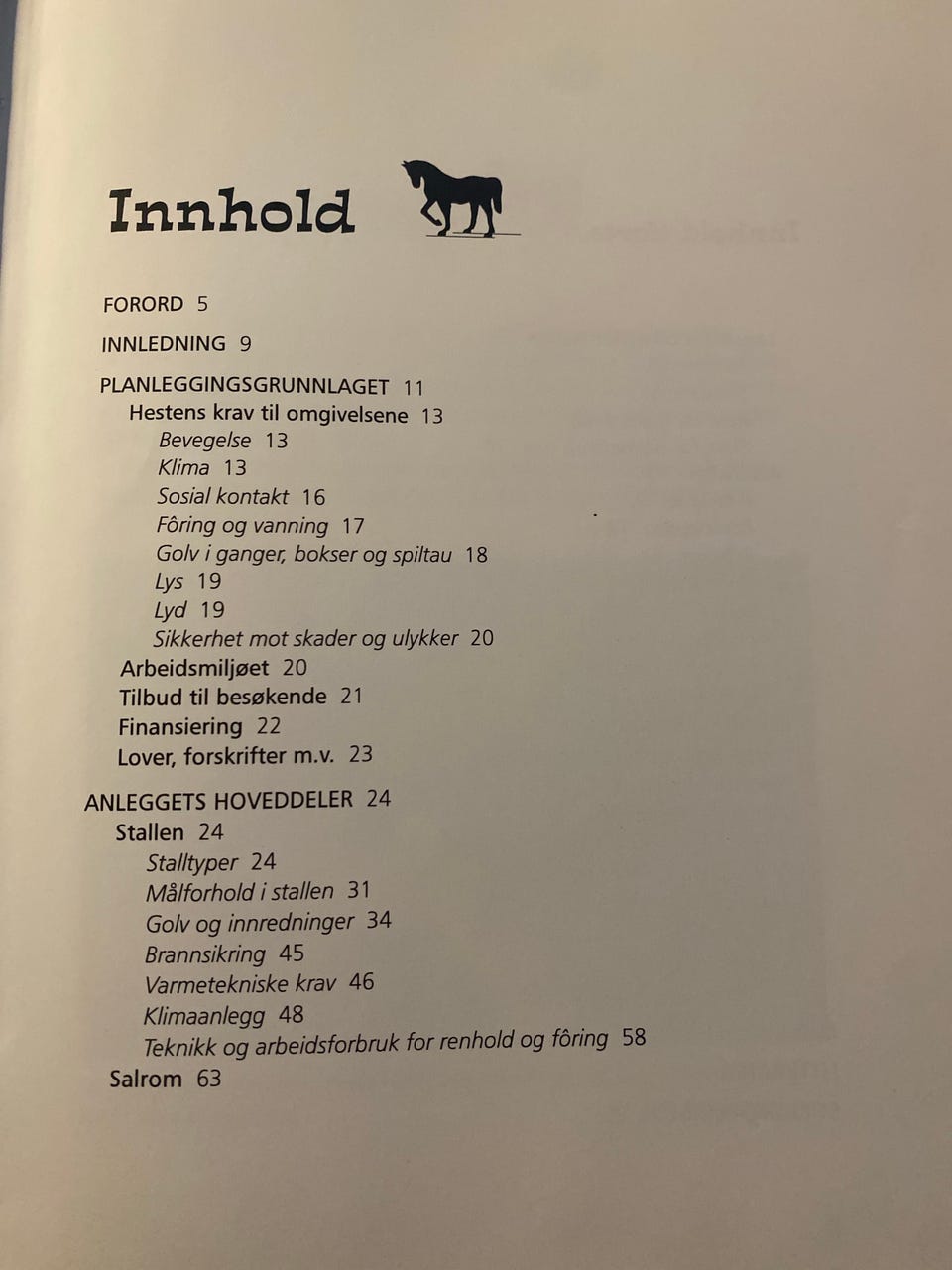 Innhold

FORORD 5

INNLEDNING 9

PLANLEGGINGSGRUNNLAGET 11
Hestens krav til omgivelsene 13
Bevegelse 13
Klima 13
Sosial kontakt 16
Fôring og vanning 17
Golv i ganger, bokser og spiltau 18
Lys 19
Lyd 19
Sikkerhet mot skader og ulykker 20
Arbeidsmiljøet 20
Tilbud til besøkende 21
Finansiering 22
Lover, forskrifter m.v. 23

ANLEGGETS HOVEDDELER 24
Stallen 24
Stalltyper 24
Målforhold i stallen 31
Golv og innredninger 34
Brannsikring 45
Varmetekniske krav 46
Klimaanlegg 48
Teknikk og arbeidsforbruk for renhold og fôring 58
Salrom 63